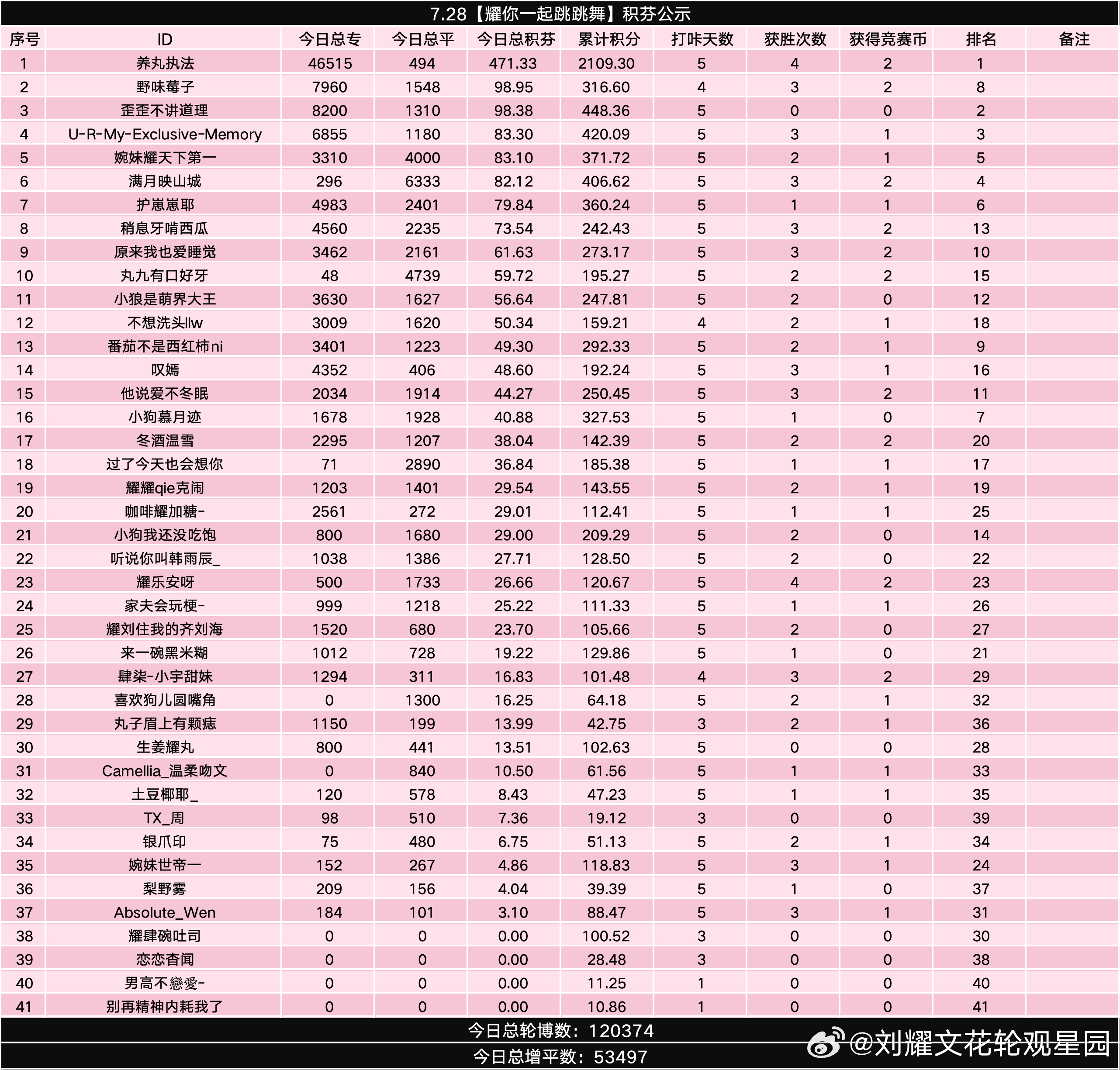 7.28【耀你一起跳跳舞】积芬公示

| 序号 | ID | 今日总专 | 今日总平 | 今日总积芬 | 累计积分 | 打咔天数 | 获胜次数 | 获得竞赛币 | 排名 | 备注 |
|---|---|---|---|---|---|---|---|---|---|---|
| 1 | 养丸执法 | 46515 | 494 | 471.33 | 2109.30 | 5 | 4 | 2 | 1 | |
| 2 | 野味莓子 | 7960 | 1548 | 98.95 | 316.60 | 4 | 3 | 2 | 8 | |
| 3 | 歪歪不讲道理 | 8200 | 1310 | 98.38 | 448.36 | 5 | 0 | 0 | 2 | |
| 4 | U-R-My-Exclusive-Memory | 6855 | 1180 | 83.30 | 420.09 | 5 | 3 | 1 | 3 | |
| 5 | 婉妹耀天下第一 | 3310 | 4000 | 83.10 | 371.72 | 5 | 2 | 1 | 5 | |
| 6 | 满月映山城 | 296 | 6333 | 82.12 | 406.62 | 5 | 3 | 2 | 4 | |
| 7 | 护崽崽耶 | 4983 | 2401 | 79.84 | 360.24 | 5 | 1 | 1 | 6 | |
| 8 | 稍息牙啃西瓜 | 4560 | 2235 | 73.54 | 242.43 | 5 | 3 | 2 | 13 | |
| 9 | 原来我也爱睡觉 | 3462 | 2161 | 61.63 | 273.17 | 5 | 3 | 2 | 10 | |
| 10 | 丸九有口好牙 | 48 | 4739 | 59.72 | 195.27 | 5 | 2 | 2 | 15 | |
| 11 | 小狼是萌界大王 | 3630 | 1627 | 56.64 | 247.81 | 5 | 2 | 0 | 12 | |
| 12 | 不想洗头llw | 3009 | 1620 | 50.34 | 159.21 | 4 | 2 | 1 | 18 | |
| 13 | 番茄不是西红柿ni | 3401 | 1223 | 49.30 | 292.33 | 5 | 2 | 1 | 9 | |
| 14 | 叹嫣 | 4352 | 406 | 48.60 | 192.24 | 5 | 3 | 1 | 16 | |
| 15 | 他说爱不冬眠 | 2034 | 1914 | 44.27 | 250.45 | 5 | 3 | 2 | 11 | |
| 16 | 小狗慕月迹 | 1678 | 1928 | 40.88 | 327.53 | 5 | 1 | 0 | 7 | |
| 17 | 冬酒温雪 | 2295 | 1207 | 38.04 | 142.39 | 5 | 2 | 2 | 20 | |
| 18 | 过了今天也会想你 | 71 | 2890 | 36.84 | 185.38 | 5 | 1 | 1 | 17 | |
| 19 | 耀耀qie克闹 | 1203 | 1401 | 29.54 | 143.55 | 5 | 2 | 1 | 19 | |
| 20 | 咖啡耀加糖- | 2561 | 272 | 29.01 | 112.41 | 5 | 1 | 1 | 25 | |
| 21 | 小狗我还没吃饱 | 800 | 1680 | 29.00 | 209.29 | 5 | 2 | 0 | 14 | |
| 22 | 听说你叫韩雨辰_ | 1038 | 1386 | 27.71 | 128.50 | 5 | 2 | 0 | 22 | |
| 23 | 耀乐安呀 | 500 | 1733 | 26.66 | 120.67 | 5 | 4 | 2 | 23 | |
| 24 | 家夫会玩梗- | 999 | 1218 | 25.22 | 111.33 | 5 | 1 | 1 | 26 | |
| 25 | 耀刘住我的齐刘海 | 1520 | 680 | 23.70 | 105.66 | 5 | 2 | 0 | 27 | |
| 26 | 来一碗黑米糊 | 1012 | 728 | 19.22 | 129.86 | 5 | 1 | 0 | 21 | |
| 27 | 肆柒-小宇甜妹 | 1294 | 311 | 16.83 | 101.48 | 4 | 3 | 2 | 29 | |
| 28 | 喜欢狗儿圆嘴角 | 0 | 1300 | 16.25 | 64.18 | 5 | 2 | 1 | 32 | |
| 29 | 丸子眉上有颗痣 | 1150 | 199 | 13.99 | 42.75 | 3 | 2 | 1 | 36 | |
| 30 | 生姜耀丸 | 800 | 441 | 13.51 | 102.63 | 5 | 0 | 0 | 28 | |
| 31 | Camellia_温柔吻文 | 0 | 840 | 10.50 | 61.56 | 5 | 1 | 1 | 33 | |
| 32 | 土豆椰耶_ | 120 | 578 | 8.43 | 47.23 | 5 | 1 | 1 | 35 | |
| 33 | TX_周 | 98 | 510 | 7.36 | 19.12 | 3 | 0 | 0 | 39 | |
| 34 | 银爪印 | 75 | 480 | 6.75 | 51.13 | 5 | 2 | 1 | 34 | |
| 35 | 婉妹世帝一 | 152 | 267 | 4.86 | 118.83 | 5 | 3 | 1 | 24 | |
| 36 | 梨野雾 | 209 | 156 | 4.04 | 39.39 | 5 | 1 | 0 | 37 | |
| 37 | Absolute_Wen | 184 | 101 | 3.10 | 88.47 | 5 | 3 | 1 | 31 | |
| 38 | 耀肆碗吐司 | 0 | 0 | 0.00 | 100.52 | 3 | 0 | 0 | 30 | |
| 39 | 恋恋杳闻 | 0 | 0 | 0.00 | 28.48 | 3 | 0 | 0 | 38 | |
| 40 | 男高不戀愛- | 0 | 0 | 0.00 | 11.25 | 1 | 0 | 0 | 40 | |
| 41 | 别再精神内耗我了 | 0 | 0 | 0.00 | 10.86 | 1 | 0 | 0 | 41 | |

今日总轮博数：120374
今日总增平数：53497
@刘耀文花轮观星园